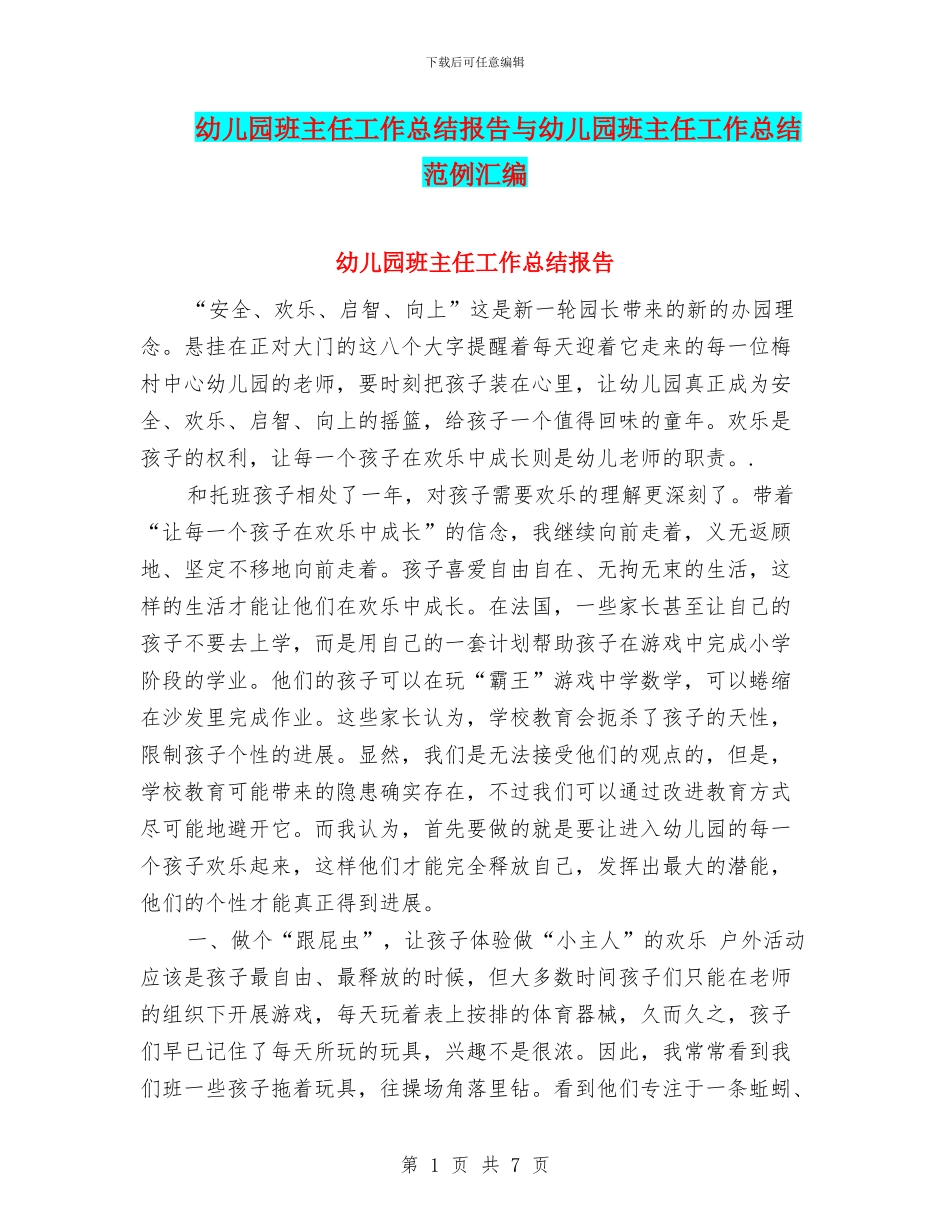 下载后可任意编辑

幼儿园班主任工作总结报告与幼儿园班主任工作总结范例汇编

幼儿园班主任工作总结报告

“安全、欢乐、启智、向上”这是新一轮园长带来的新的办园理念。悬挂在正对大门的这八个大字提醒着每天迎着它走来的每一位梅村中心幼儿园的老师，要时刻把孩子装在心里，让幼儿园真正成为安全、欢乐、启智、向上的摇篮，给孩子一个值得回味的童年。欢乐是孩子的权利，让每一个孩子在欢乐中成长则是幼儿老师的职责。.

和托班孩子相处了一年，对孩子需要欢乐的理解更深刻了。带着“让每一个孩子在欢乐中成长”的信念，我继续向前走着，义无返顾地、坚定不移地向前走着。孩子喜爱自由自在、无拘无束的生活，这样的生活才能让他们在欢乐中成长。在法国，一些家长甚至让自己的孩子不要去上学，而是用自己的一套计划帮助孩子在游戏中完成小学阶段的学业。他们的孩子可以在玩“霸王”游戏中学数学，可以蜷缩在沙发里完成作业。这些家长认为，学校教育会扼杀了孩子的天性，限制孩子个性的进展。显然，我们是无法接受他们的观点的，但是，学校教育可能带来的隐患确实存在，不过我们可以通过改进教育方式尽可能地避开它。而我认为，首先要做的就是要让进入幼儿园的每一个孩子欢乐起来，这样他们才能完全释放自己，发挥出最大的潜能，他们的个性才能真正得到进展。

一、做个“跟屁虫”，让孩子体验做“小主人”的欢乐 户外活动应该是孩子最自由、最释放的时候，但大多数时间孩子们只能在老师的组织下开展游戏，每天玩着表上按排的体育器械，久而久之，孩子们早已记住了每天所玩的玩具，兴趣不是很浓。因此，我常常看到我们班一些孩子拖着玩具，往操场角落里钻。看到他们专注于一条蚯蚓、

第 1 页 共 7 页